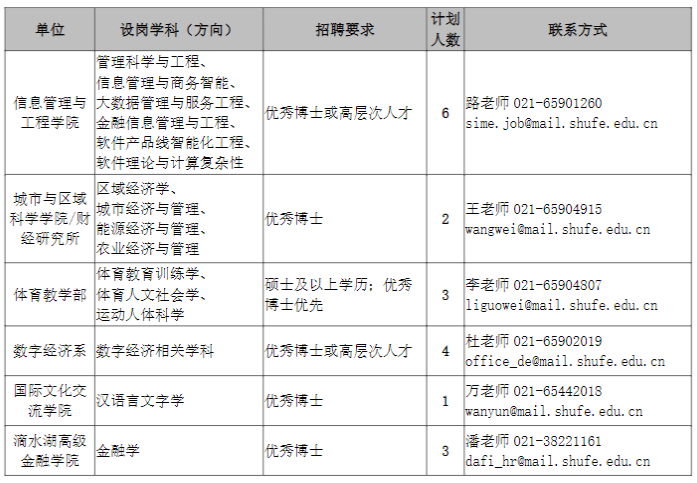 | 单位 | 设岗学科（方向） | 招聘要求 | 计划人数 | 联系方式 |
|---|---|---|---|---|
| 信息管理与工程学院 | 管理科学与工程、信息管理与商务智能、大数据管理与服务工程、金融信息管理与工程、软件产品线智能化工程、软件理论与计算复杂性 | 优秀博士或高层次人才 | 6 | 路老师 021-65901260 sime.job@mail.shufe.edu.cn |
| 城市与区域科学学院/财经研究所 | 区域经济学、城市经济与管理、能源经济与管理、农业经济与管理 | 优秀博士 | 2 | 王老师 021-65904915 wangwei@mail.shufe.edu.cn |
| 体育教学部 | 体育教育训练学、体育人文社会学、运动人体科学 | 硕士及以上学历；优秀博士优先 | 3 | 李老师 021-65904807 liguowei@mail.shufe.edu.cn |
| 数字经济系 | 数字经济相关学科 | 优秀博士或高层次人才 | 4 | 杜老师 021-65902019 office_de@mail.shufe.edu.cn |
| 国际文化交流学院 | 汉语言文字学 | 优秀博士 | 1 | 万老师 021-65442018 wanyun@mail.shufe.edu.cn |
| 滴水湖高级金融学院 | 金融学 | 优秀博士 | 3 | 潘老师 021-38221161 dafi_hr@mail.shufe.edu.cn |